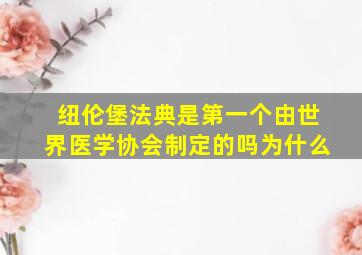 纽伦堡法典是第一个由世界医学协会制定的吗为什么